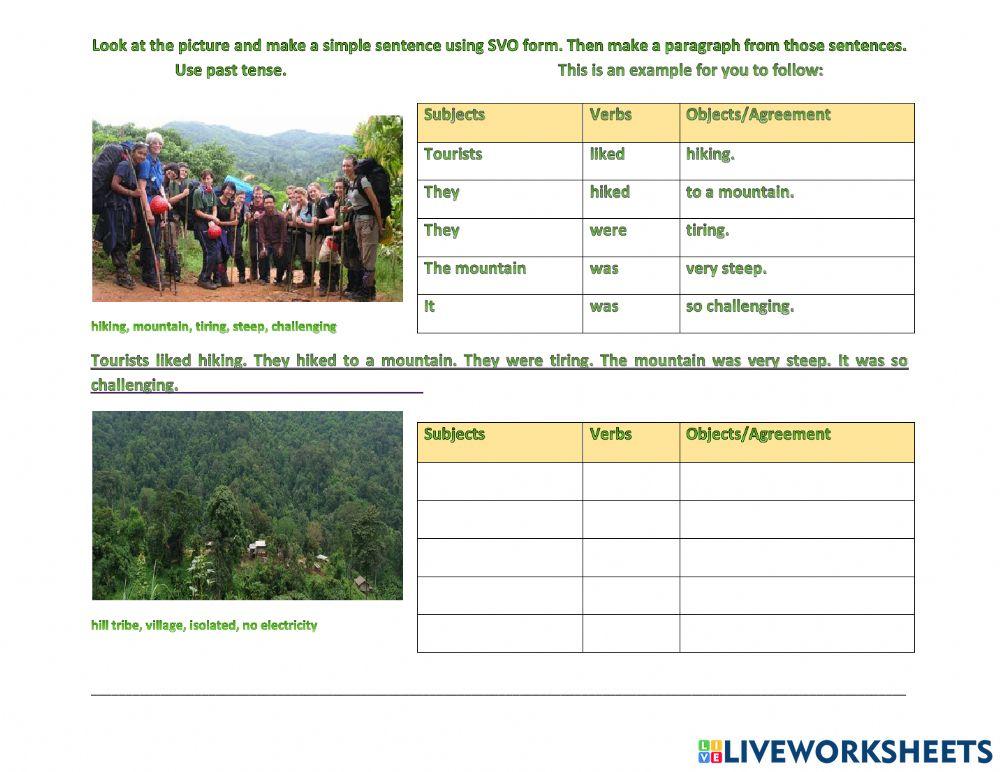 Look at the picture and make a simple sentence using SVO form. Then make a paragraph from those sentences.
Use past tense. This is an example for you to follow:

| Subjects | Verbs | Objects/Agreement |
|---|---|---|
| Tourists | liked | hiking. |
| They | hiked | to a mountain. |
| They | were | tiring. |
| The mountain | was | very steep. |
| It | was | so challenging. |

hiking, mountain, tiring, steep, challenging

Tourists liked hiking. They hiked to a mountain. They were tiring. The mountain was very steep. It was so challenging.

| Subjects | Verbs | Objects/Agreement |
|---|---|---|
| | | |
| | | |
| | | |
| | | |
| | | |

hill tribe, village, isolated, no electricity

LIVEWORKSHEETS